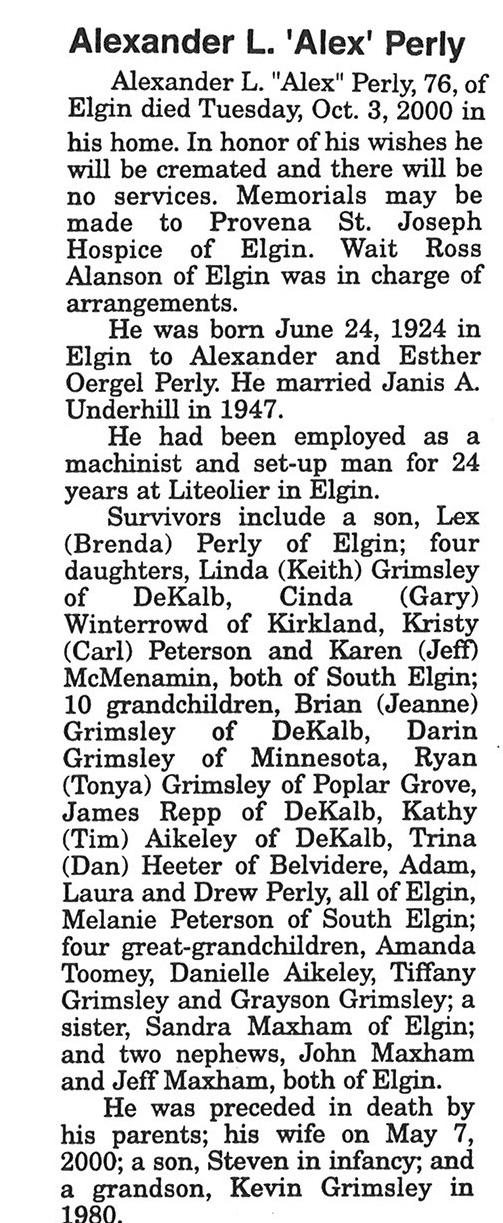 Alexander L. 'Alex' Perly

Alexander L. "Alex" Perly, 76, of Elgin died Tuesday, Oct. 3, 2000 in his home. In honor of his wishes he will be cremated and there will be no services. Memorials may be made to Provena St. Joseph Hospice of Elgin. Wait Ross Alanson of Elgin was in charge of arrangements.

He was born June 24, 1924 in Elgin to Alexander and Esther Oergel Perly. He married Janis A. Underhill in 1947.

He had been employed as a machinist and set-up man for 24 years at Liteolier in Elgin.

Survivors include a son, Lex (Brenda) Perly of Elgin; four daughters, Linda (Keith) Grimsley of DeKalb, Cinda (Gary) Winterrowd of Kirkland, Kristy (Carl) Peterson and Karen (Jeff) McMenamin, both of South Elgin; 10 grandchildren, Brian (Jeanne) Grimsley of DeKalb, Darin Grimsley of Minnesota, Ryan (Tonya) Grimsley of Poplar Grove, James Repp of DeKalb, Kathy (Tim) Aikeley of DeKalb, Trina (Dan) Heeter of Belvidere, Adam, Laura and Drew Perly, all of Elgin, Melanie Peterson of South Elgin; four great-grandchildren, Amanda Toomey, Danielle Aikeley, Tiffany Grimsley and Grayson Grimsley; a sister, Sandra Maxham of Elgin; and two nephews, John Maxham and Jeff Maxham, both of Elgin.

He was preceded in death by his parents; his wife on May 7, 2000; a son, Steven in infancy; and a grandson, Kevin Grimsley in 1980.